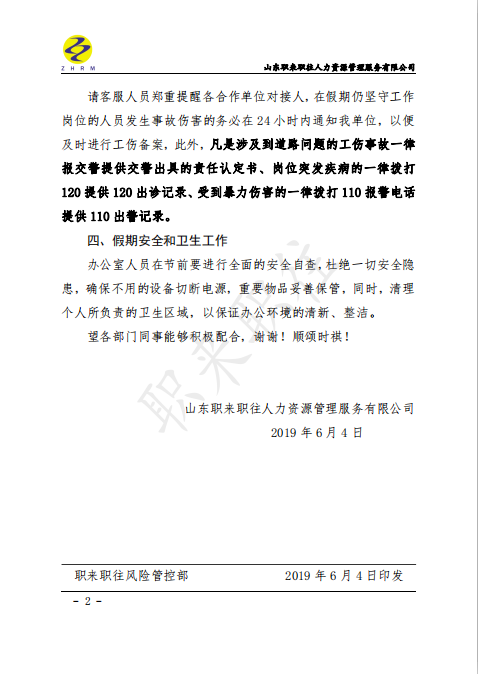 ZHRM

山东职来职往人力资源管理服务有限公司

请客服人员郑重提醒各合作单位对接人，在假期仍坚守工作岗位的人员发生事故伤害的务必在24小时内通知我单位，以便及时进行工伤备案，此外，凡是涉及到道路问题的工伤事故一律报交警提供交警出具的责任认定书、岗位突发疾病的一律拨打120提供120出诊记录、受到暴力伤害的一律拨打110报警电话提供110出警记录。

四、假期安全和卫生工作

办公室人员在节前要进行全面的安全自查，杜绝一切安全隐患，确保不用的设备切断电源，重要物品妥善保管，同时，清理个人所负责的卫生区域，以保证办公环境的清新、整洁。

望各部门同事能够积极配合，谢谢！顺颂时祺！

职来职往

山东职来职往人力资源管理服务有限公司

2019年6月4日

职来职往风险管控部　　2019年6月4日印发

- 2 -